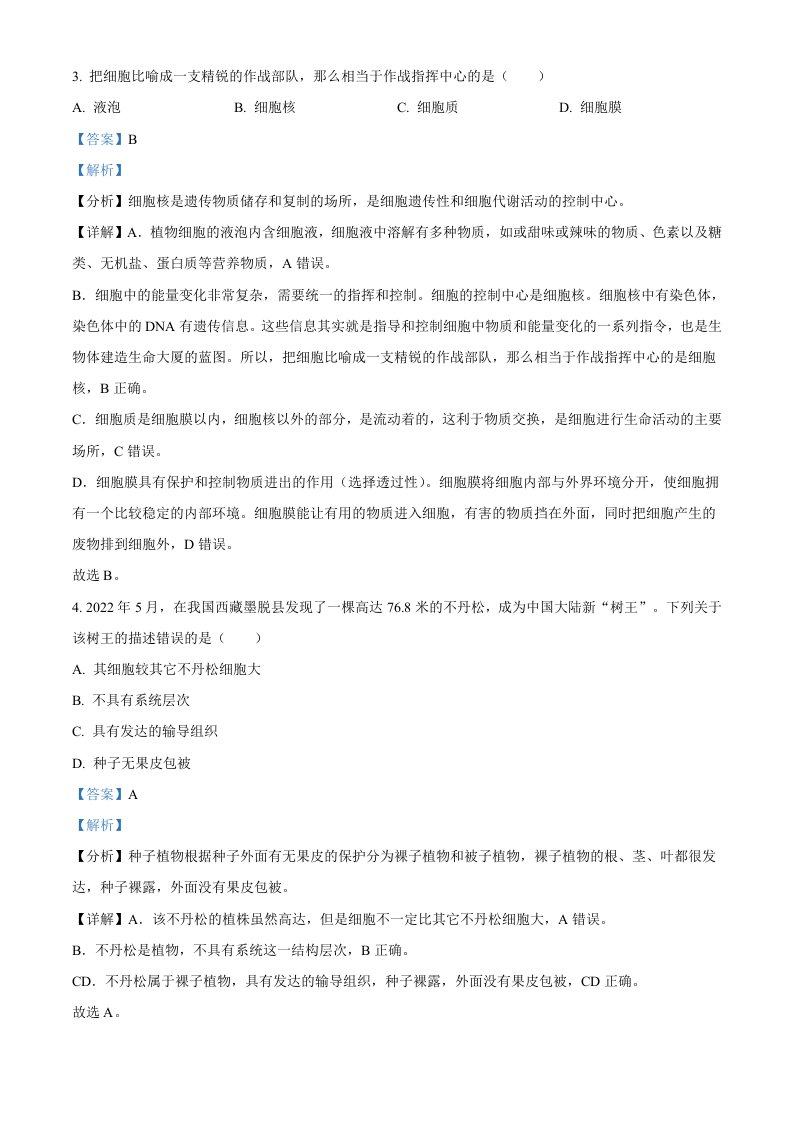 3. 把细胞比喻成一支精锐的作战部队，那么相当于作战指挥中心的是（　　）

A. 液泡　　B. 细胞核　　C. 细胞质　　D. 细胞膜

【答案】B

【解析】

【分析】细胞核是遗传物质储存和复制的场所，是细胞遗传性和细胞代谢活动的控制中心。

【详解】A．植物细胞的液泡内含细胞液，细胞液中溶解有多种物质，如或甜味或辣味的物质、色素以及糖类、无机盐、蛋白质等营养物质，A 错误。

B．细胞中的能量变化非常复杂，需要统一的指挥和控制。细胞的控制中心是细胞核。细胞核中有染色体，染色体中的 DNA 有遗传信息。这些信息其实就是指导和控制细胞中物质和能量变化的一系列指令，也是生物体建造生命大厦的蓝图。所以，把细胞比喻成一支精锐的作战部队，那么相当于作战指挥中心的是细胞核，B 正确。

C．细胞质是细胞膜以内，细胞核以外的部分，是流动着的，这利于物质交换，是细胞进行生命活动的主要场所，C 错误。

D．细胞膜具有保护和控制物质进出的作用（选择透过性）。细胞膜将细胞内部与外界环境分开，使细胞拥有一个比较稳定的内部环境。细胞膜能让有用的物质进入细胞，有害的物质挡在外面，同时把细胞产生的废物排到细胞外，D 错误。

故选 B。

4. 2022 年 5 月，在我国西藏墨脱县发现了一棵高达 76.8 米的不丹松，成为中国大陆新“树王”。下列关于该树王的描述错误的是（　　）

A. 其细胞较其它不丹松细胞大

B. 不具有系统层次

C. 具有发达的输导组织

D. 种子无果皮包被

【答案】A

【解析】

【分析】种子植物根据种子外面有无果皮的保护分为裸子植物和被子植物，裸子植物的根、茎、叶都很发达，种子裸露，外面没有果皮包被。

【详解】A．该不丹松的植株虽然高达，但是细胞不一定比其它不丹松细胞大，A 错误。

B．不丹松是植物，不具有系统这一结构层次，B 正确。

CD．不丹松属于裸子植物，具有发达的输导组织，种子裸露，外面没有果皮包被，CD 正确。

故选 A。